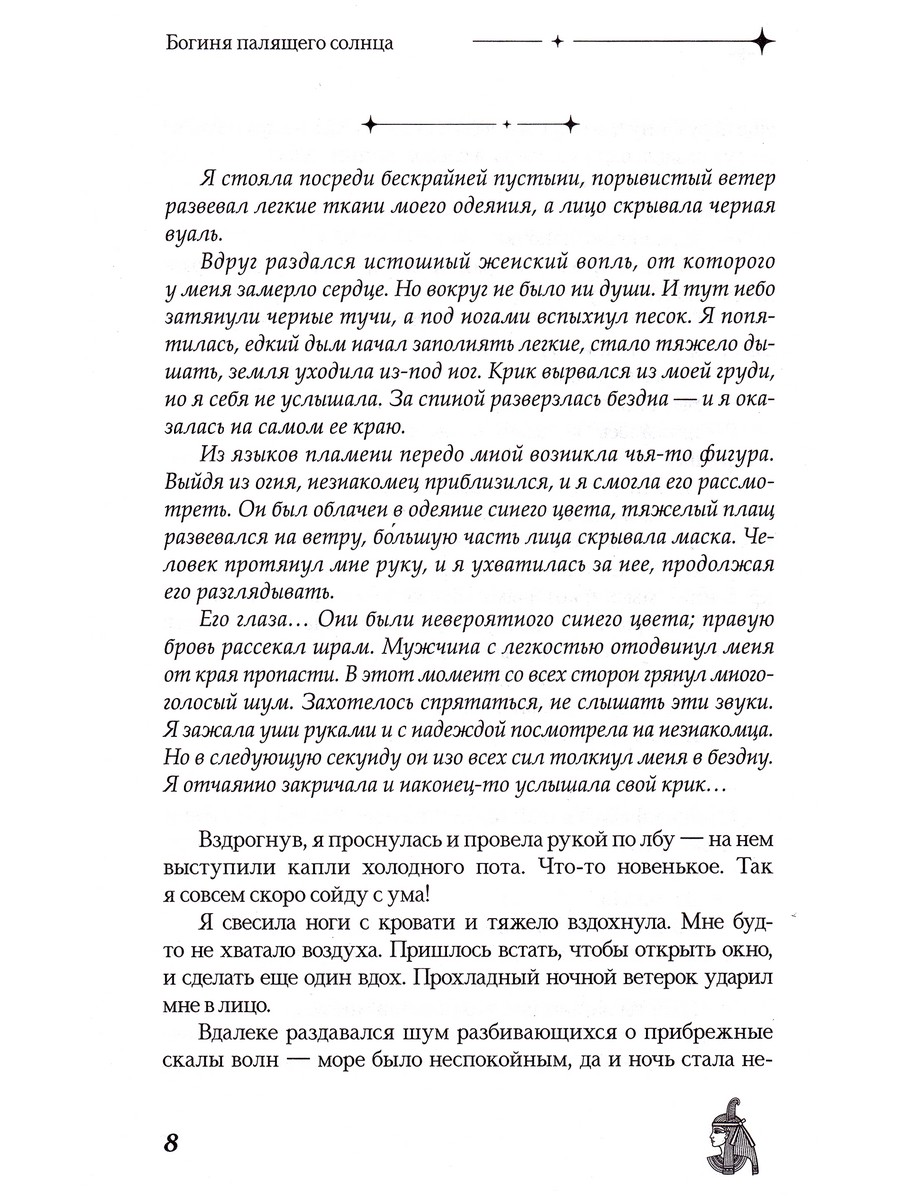 Богиня палящего солнца

Я стояла посреди бескрайней пустыни, порывистый ветер развевал легкие ткани моего одеяния, а лицо скрывала черная вуаль.

Вдруг раздался истошный женский вопль, от которого у меня замерло сердце. Но вокруг не было ни души. И тут небо затянули черные тучи, а под ногами вспыхнул песок. Я попятилась, едкий дым начал заполнять легкие, стало тяжело дышать, земля уходила из-под ног. Крик вырвался из моей груди, но я себя не услышала. За спиной разверзлась бездна — и я оказалась на самом ее краю.

Из языков пламени передо мной возникла чья-то фигура. Выйдя из огня, незнакомец приблизился, и я смогла его рассмотреть. Он был облачен в одеяние синего цвета, тяжелый плащ развевался на ветру, бо́льшую часть лица скрывала маска. Человек протянул мне руку, и я ухватилась за нее, продолжая его разглядывать.

Его глаза… Они были невероятного синего цвета; правую бровь рассекал шрам. Мужчина с легкостью отодвинул меня от края пропасти. В этот момент со всех сторон грянул многоголосый шум. Захотелось спрятаться, не слышать эти звуки. Я зажала уши руками и с надеждой посмотрела на незнакомца. Но в следующую секунду он изо всех сил толкнул меня в бездну. Я отчаянно закричала и наконец-то услышала свой крик…

Вздрогнув, я проснулась и провела рукой по лбу — на нем выступили капли холодного пота. Что-то новенькое. Так я совсем скоро сойду с ума!

Я свесила ноги с кровати и тяжело вздохнула. Мне будто не хватало воздуха. Пришлось встать, чтобы открыть окно, и сделать еще один вдох. Прохладный ночной ветерок ударил мне в лицо.

Вдалеке раздавался шум разбивающихся о прибрежные скалы волн — море было неспокойным, да и ночь стала не-

8